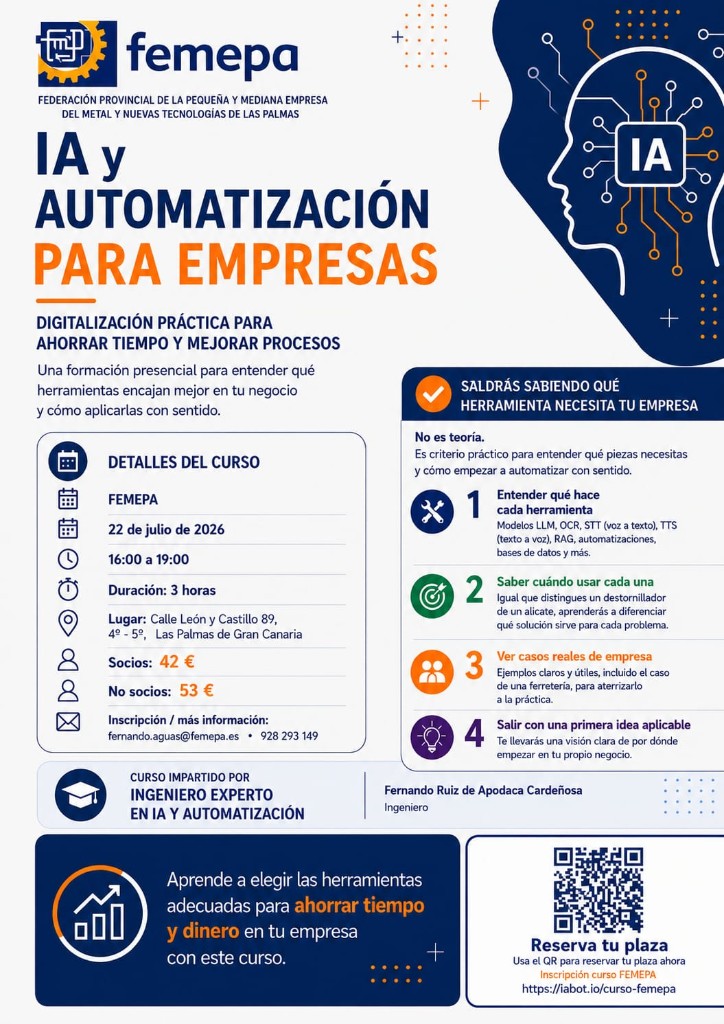 femepa
FEDERACIÓN PROVINCIAL DE LA PEQUEÑA Y MEDIANA EMPRESA DEL METAL Y NUEVAS TECNOLOGÍAS DE LAS PALMAS

IA

IA y AUTOMATIZACIÓN PARA EMPRESAS

DIGITALIZACIÓN PRÁCTICA PARA AHORRAR TIEMPO Y MEJORAR PROCESOS

Una formación presencial para entender qué herramientas encajan mejor en tu negocio y cómo aplicarlas con sentido.

DETALLES DEL CURSO
FEMEPA
22 de julio de 2026
16:00 a 19:00
Duración: 3 horas
Lugar: Calle León y Castillo 89, 4º - 5º, Las Palmas de Gran Canaria
Socios: 42 €
No socios: 53 €
Inscripción / más información:
fernando.aguas@femepa.es • 928 293 149

SALDRÁS SABIENDO QUÉ HERRAMIENTA NECESITA TU EMPRESA

No es teoría.
Es criterio práctico para entender qué piezas necesitas y cómo empezar a automatizar con sentido.

1 Entender qué hace cada herramienta
Modelos LLM, OCR, STT (voz a texto), TTS (texto a voz), RAG, automatizaciones, bases de datos y más.

2 Saber cuándo usar cada una
Igual que distingues un destornillador de un alicate, aprenderás a diferenciar qué solución sirve para cada problema.

3 Ver casos reales de empresa
Ejemplos claros y útiles, incluido el caso de una ferretería, para aterrizarlo a la práctica.

4 Salir con una primera idea aplicable
Te llevarás una visión clara de por dónde empezar en tu propio negocio.

CURSO IMPARTIDO POR
INGENIERO EXPERTO EN IA Y AUTOMATIZACIÓN
Fernando Ruiz de Apodaca Cardeñosa
Ingeniero

Aprende a elegir las herramientas adecuadas para ahorrar tiempo y dinero en tu empresa con este curso.

Reserva tu plaza
Usa el QR para reservar tu plaza ahora
Inscripción curso FEMEPA
https://iabot.io/curso-femepa